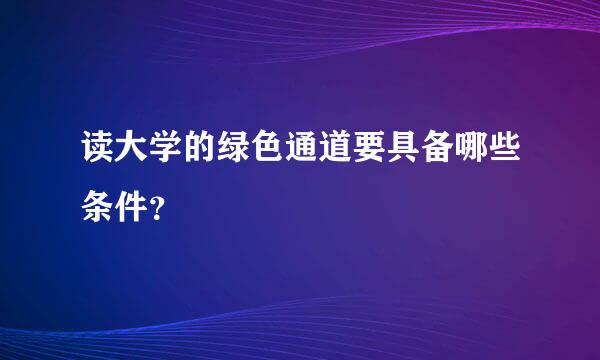 读大学的绿色通道要具备哪些条件?